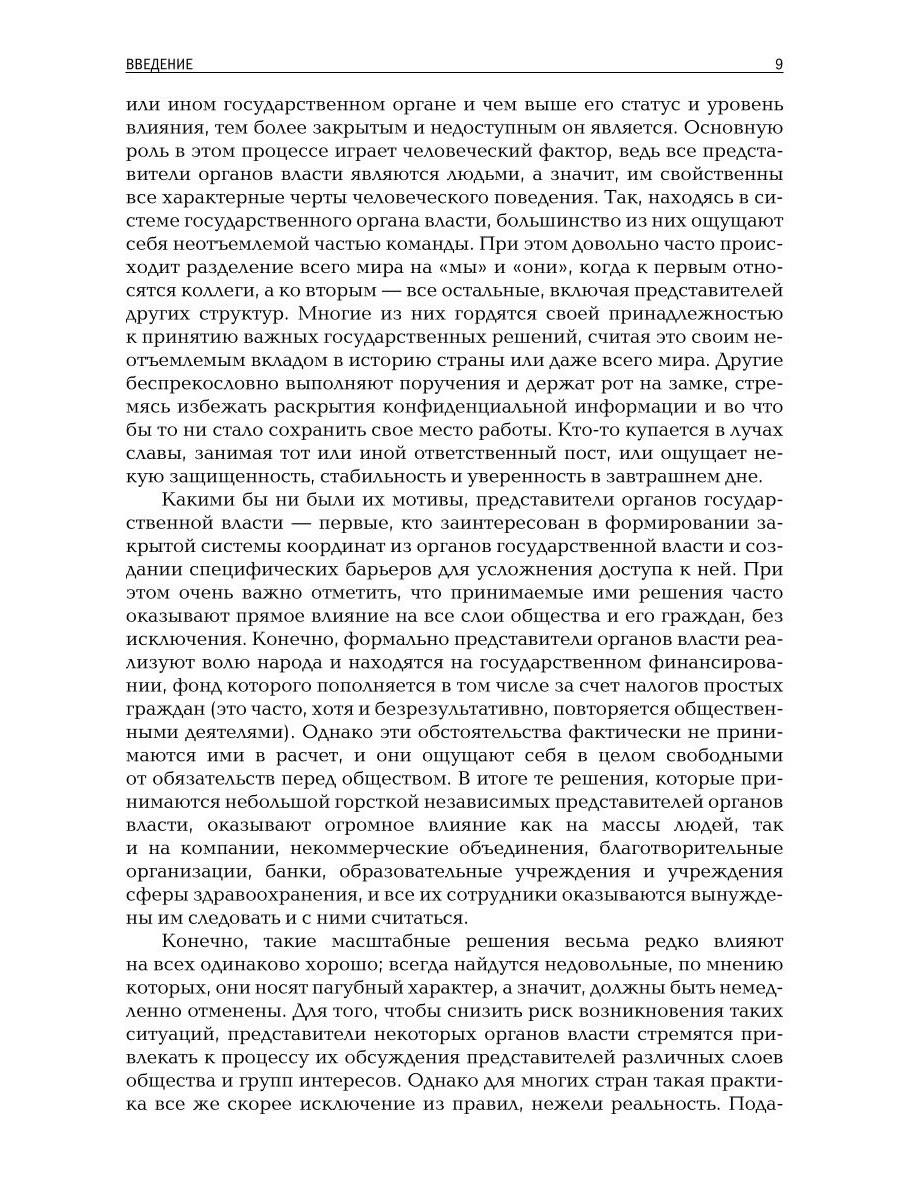 ВВЕДЕНИЕ 9

или ином государственном органе и чем выше его статус и уровень влияния, тем более закрытым и недоступным он является. Основную роль в этом процессе играет человеческий фактор, ведь все представители органов власти являются людьми, а значит, им свойственны все характерные черты человеческого поведения. Так, находясь в системе государственного органа власти, большинство из них ощущают себя неотъемлемой частью команды. При этом довольно часто происходит разделение всего мира на «мы» и «они», когда к первым относятся коллеги, а ко вторым — все остальные, включая представителей других структур. Многие из них гордятся своей принадлежностью к принятию важных государственных решений, считая это своим неотъемлемым вкладом в историю страны или даже всего мира. Другие беспрекословно выполняют поручения и держат рот на замке, стремясь избежать раскрытия конфиденциальной информации и во что бы то ни стало сохранить свое место работы. Кто-то купается в лучах славы, занимая тот или иной ответственный пост, или ощущает некую защищенность, стабильность и уверенность в завтрашнем дне.

Какими бы ни были их мотивы, представители органов государственной власти — первые, кто заинтересован в формировании закрытой системы координат из органов государственной власти и создании специфических барьеров для усложнения доступа к ней. При этом очень важно отметить, что принимаемые ими решения часто оказывают прямое влияние на все слои общества и его граждан, без исключения. Конечно, формально представители органов власти реализуют волю народа и находятся на государственном финансировании, фонд которого пополняется в том числе за счет налогов простых граждан (это часто, хотя и безрезультативно, повторяется общественными деятелями). Однако эти обстоятельства фактически не принимаются ими в расчет, и они ощущают себя в целом свободными от обязательств перед обществом. В итоге те решения, которые принимаются небольшой горсткой независимых представителей органов власти, оказывают огромное влияние как на массы людей, так и на компании, некоммерческие объединения, благотворительные организации, банки, образовательные учреждения и учреждения сферы здравоохранения, и все их сотрудники оказываются вынуждены им следовать и с ними считаться.

Конечно, такие масштабные решения весьма редко влияют на всех одинаково хорошо; всегда найдутся недовольные, по мнению которых, они носят пагубный характер, а значит, должны быть немедленно отменены. Для того, чтобы снизить риск возникновения таких ситуаций, представители некоторых органов власти стремятся привлекать к процессу их обсуждения представителей различных слоев общества и групп интересов. Однако для многих стран такая практика все же скорее исключение из правил, нежели реальность. Пода-